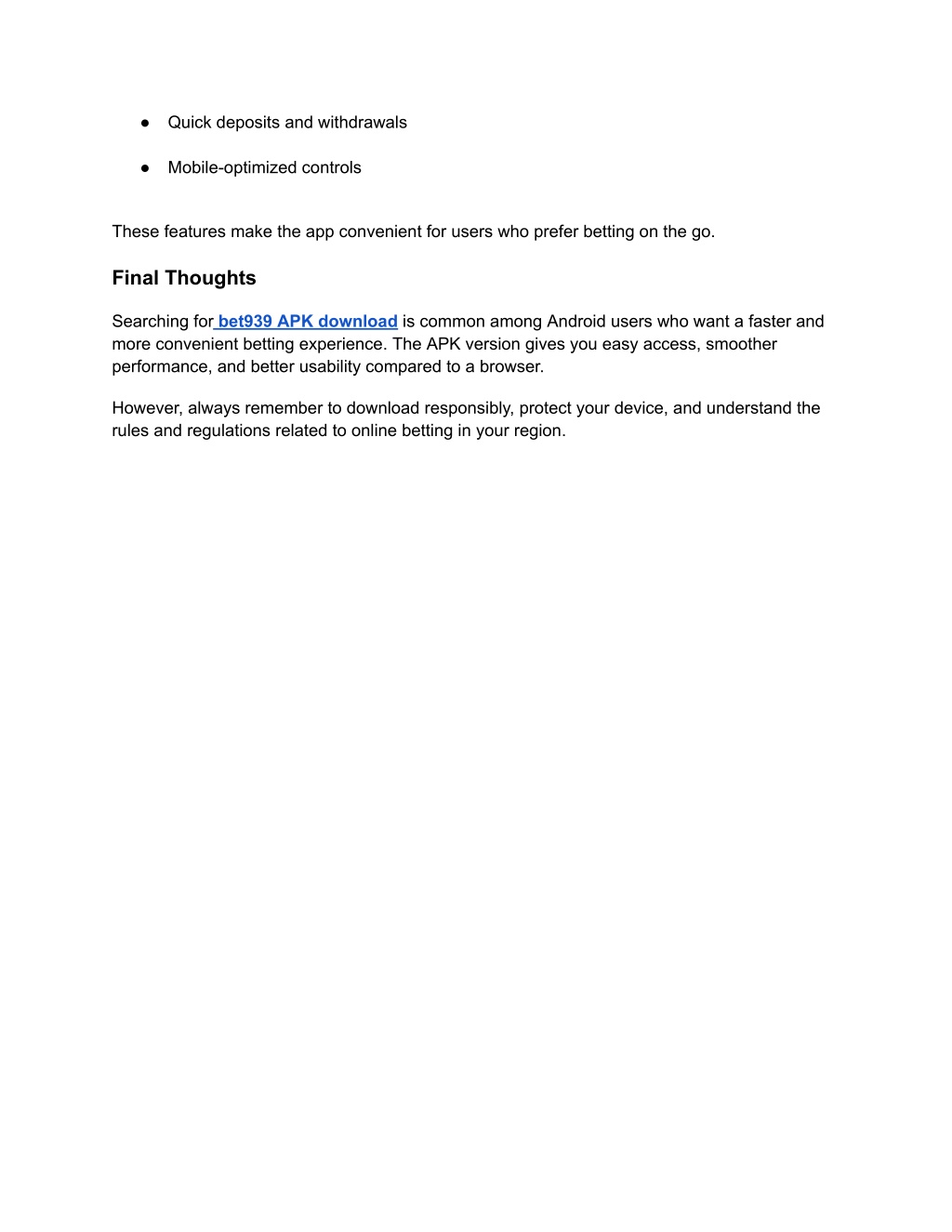 • Quick deposits and withdrawals

• Mobile-optimized controls

These features make the app convenient for users who prefer betting on the go.

Final Thoughts

Searching for bet939 APK download is common among Android users who want a faster and more convenient betting experience. The APK version gives you easy access, smoother performance, and better usability compared to a browser.

However, always remember to download responsibly, protect your device, and understand the rules and regulations related to online betting in your region.